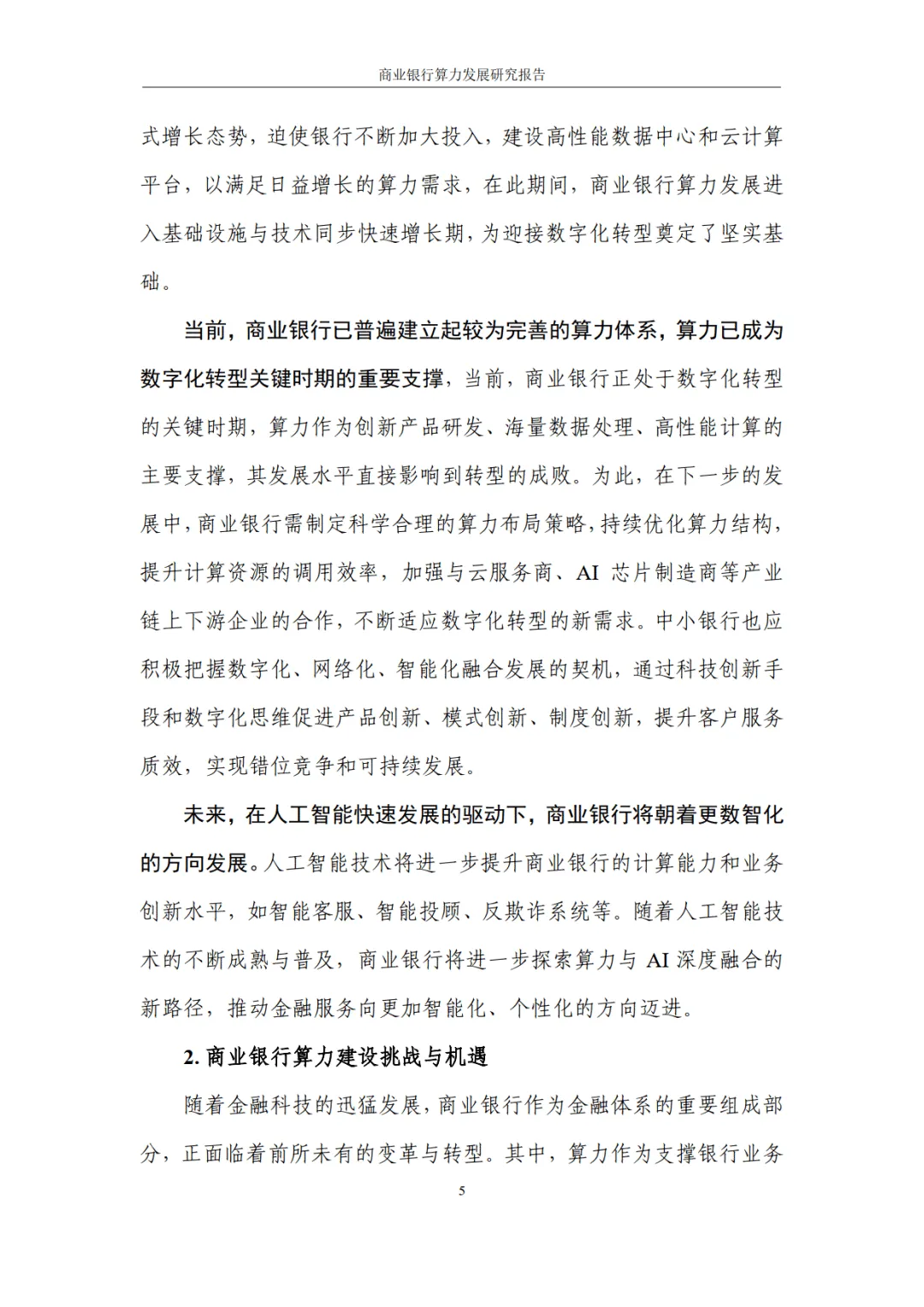 商业银行算力发展研究报告

式增长态势，迫使银行不断加大投入，建设高性能数据中心和云计算平台，以满足日益增长的算力需求，在此期间，商业银行算力发展进入基础设施与技术同步快速增长期，为迎接数字化转型奠定了坚实基础。

当前，商业银行已普遍建立起较为完善的算力体系，算力已成为数字化转型关键时期的重要支撑，当前，商业银行正处于数字化转型的关键时期，算力作为创新产品研发、海量数据处理、高性能计算的主要支撑，其发展水平直接影响到转型的成败。为此，在下一步的发展中，商业银行需制定科学合理的算力布局策略，持续优化算力结构，提升计算资源的调用效率，加强与云服务商、AI 芯片制造商等产业链上下游企业的合作，不断适应数字化转型的新需求。中小银行也应积极把握数字化、网络化、智能化融合发展的契机，通过科技创新手段和数字化思维促进产品创新、模式创新、制度创新，提升客户服务质效，实现错位竞争和可持续发展。

未来，在人工智能快速发展的驱动下，商业银行将朝着更数智化的方向发展。人工智能技术将进一步提升商业银行的计算能力和业务创新水平，如智能客服、智能投顾、反欺诈系统等。随着人工智能技术的不断成熟与普及，商业银行将进一步探索算力与 AI 深度融合的新路径，推动金融服务向更加智能化、个性化的方向迈进。

2. 商业银行算力建设挑战与机遇

随着金融科技的迅猛发展，商业银行作为金融体系的重要组成部分，正面临着前所未有的变革与转型。其中，算力作为支撑银行业务

5